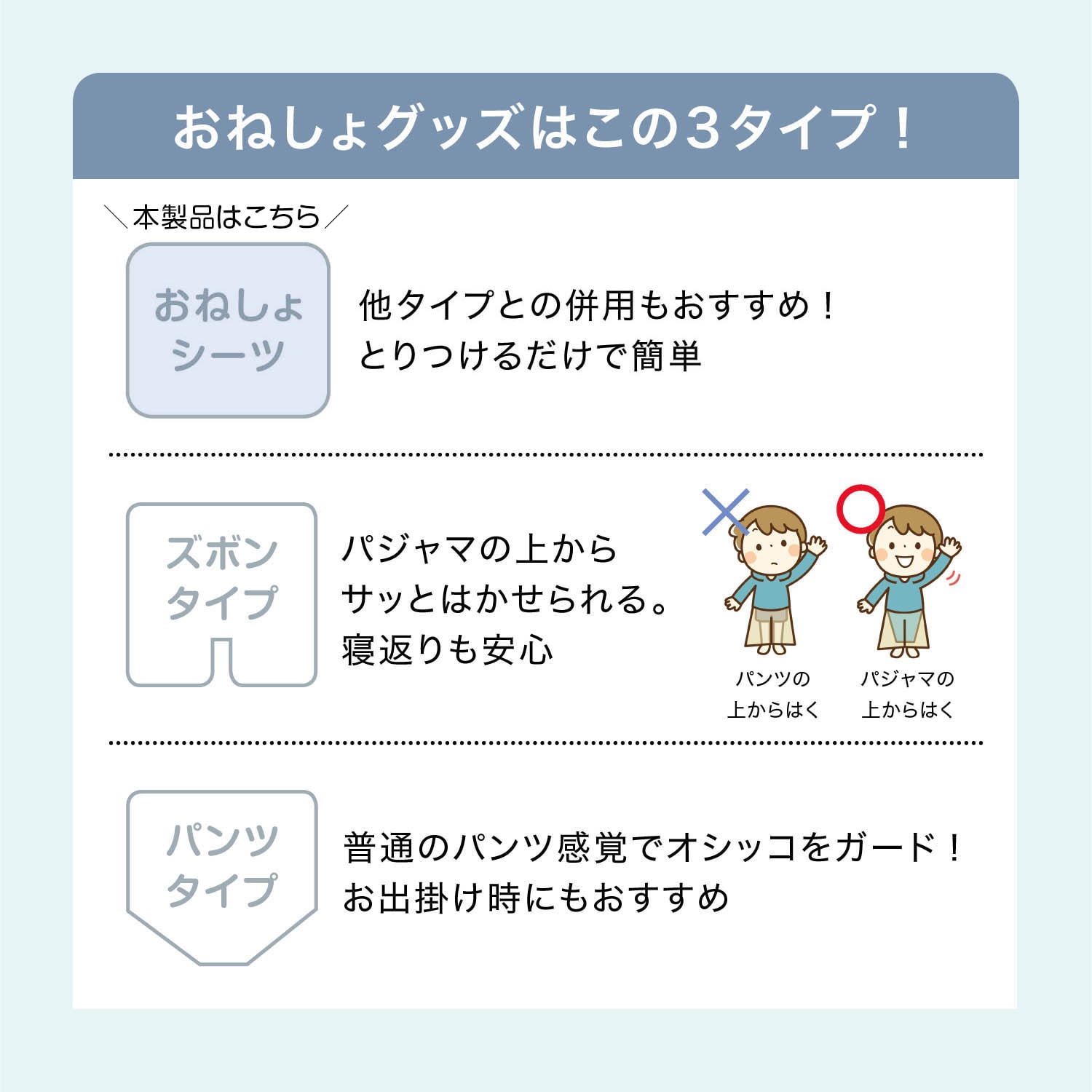 おねしょグッズはこの３タイプ！

＼本製品はこちら／

おねしょシーツ

他タイプとの併用もおすすめ！
とりつけるだけで簡単

ズボンタイプ

パジャマの上から
サッとはかせられる。
寝返りも安心

パンツの上からはく

パジャマの上からはく

パンツタイプ

普通のパンツ感覚でオシッコをガード！
お出掛け時にもおすすめ